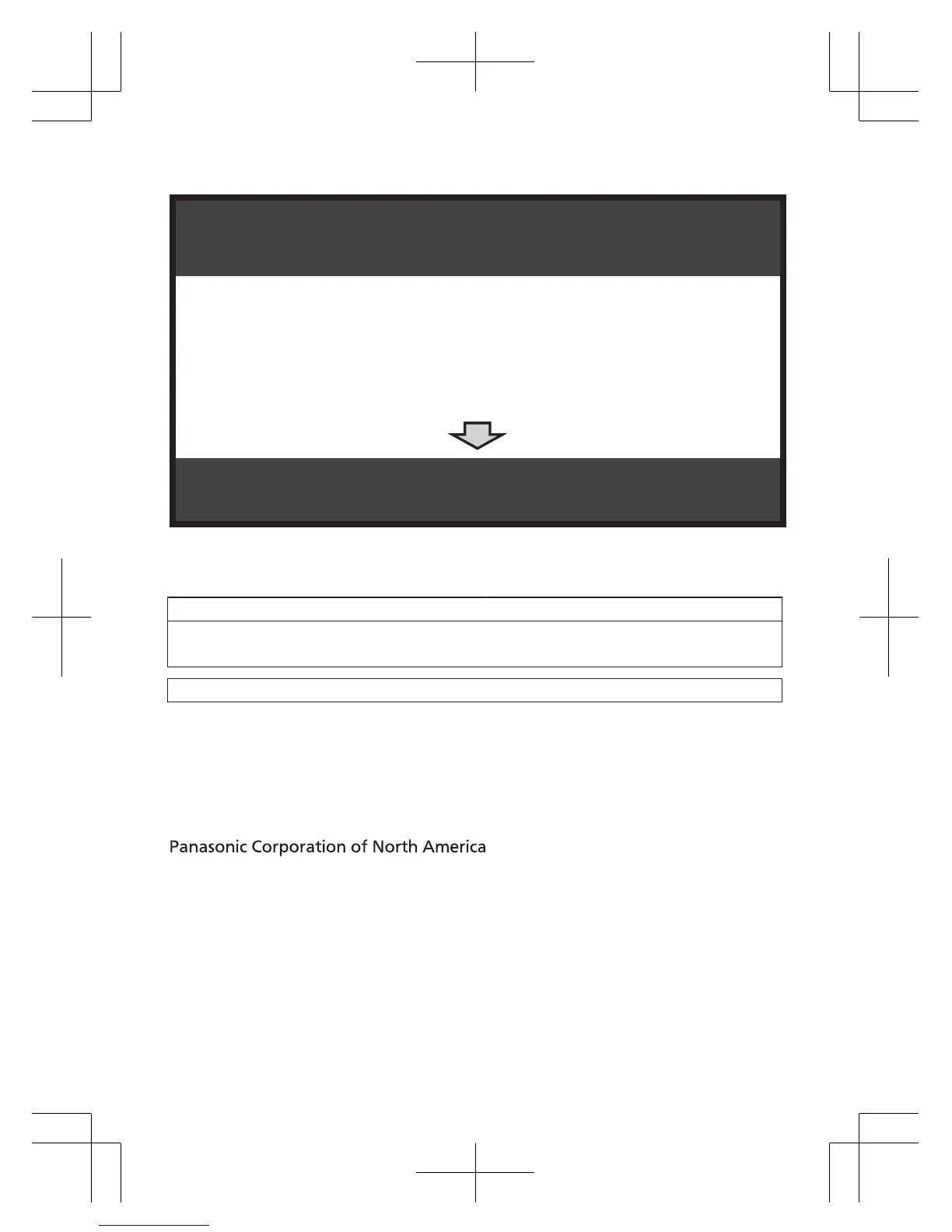 Panasonic Corporation of North America